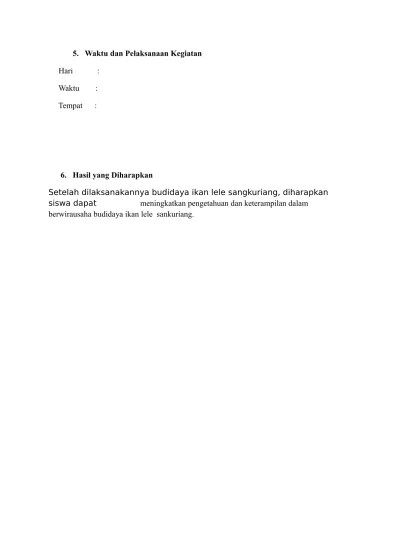 5. Waktu dan Pelaksanaan Kegiatan

Hari :

Waktu :

Tempat :

6. Hasil yang Diharapkan

Setelah dilaksanakannya budidaya ikan lele sangkuriang, diharapkan siswa dapat meningkatkan pengetahuan dan keterampilan dalam berwirausaha budidaya ikan lele sankuriang.